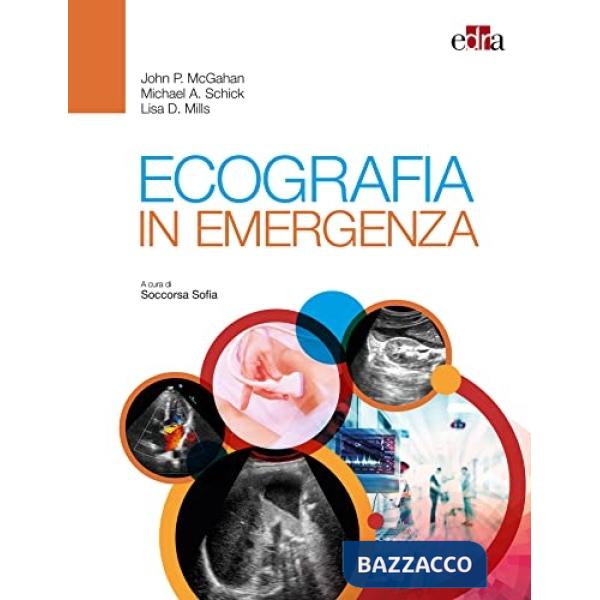 edra

John P. McGahan
Michael A. Schick
Lisa D. Mills

ECOGRAFIA
IN EMERGENZA

A cura di
Soccorsa Sofia

BAZZACCO